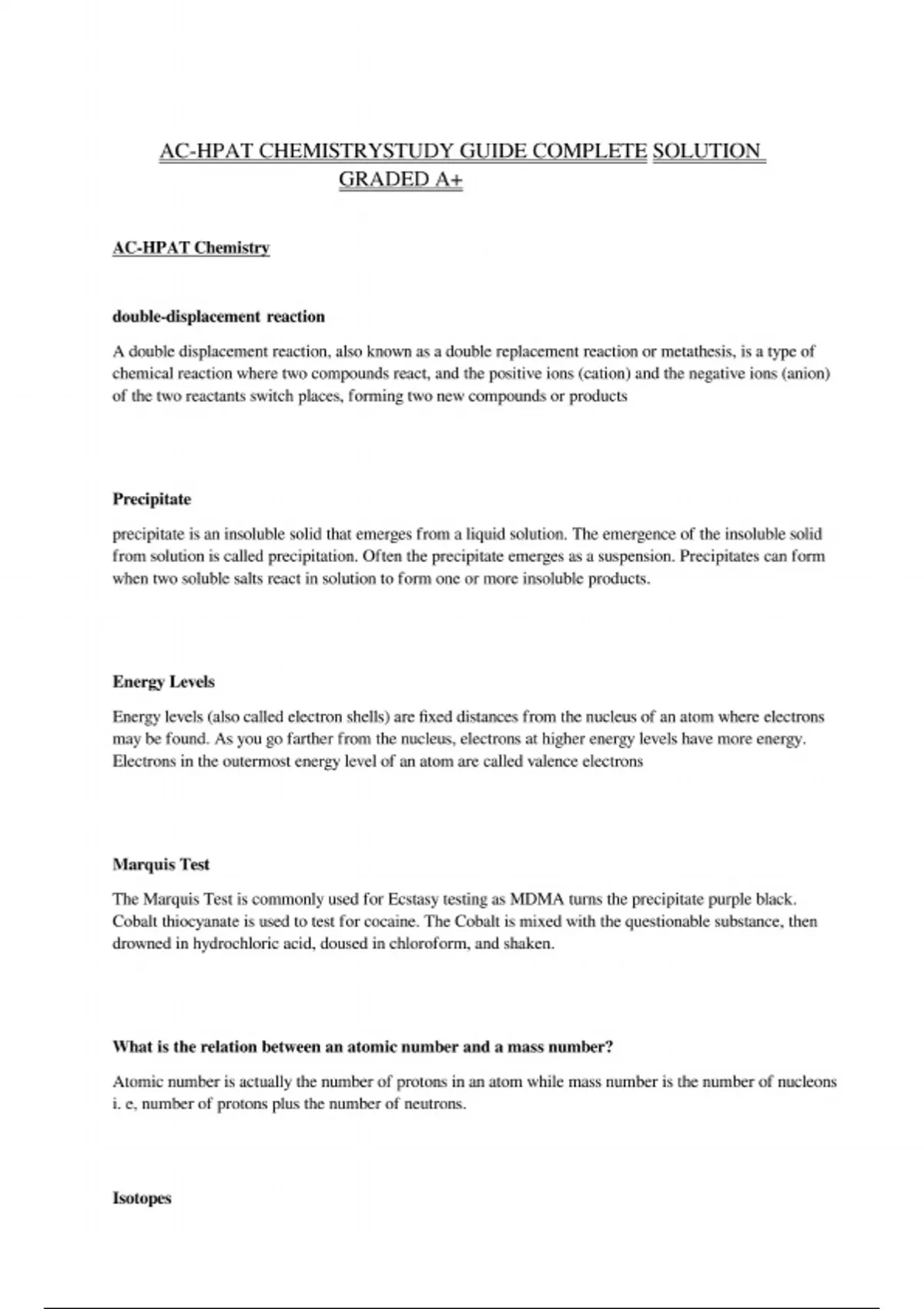 AC-HPAT CHEMISTRYSTUDY GUIDE COMPLETE SOLUTION GRADED A+

AC-HPAT Chemistry

double-displacement reaction

A double displacement reaction, also known as a double replacement reaction or metathesis, is a type of chemical reaction where two compounds react, and the positive ions (cation) and the negative ions (anion) of the two reactants switch places, forming two new compounds or products

Precipitate

precipitate is an insoluble solid that emerges from a liquid solution. The emergence of the insoluble solid from solution is called precipitation. Often the precipitate emerges as a suspension. Precipitates can form when two soluble salts react in solution to form one or more insoluble products.

Energy Levels

Energy levels (also called electron shells) are fixed distances from the nucleus of an atom where electrons may be found. As you go farther from the nucleus, electrons at higher energy levels have more energy. Electrons in the outermost energy level of an atom are called valence electrons

Marquis Test

The Marquis Test is commonly used for Ecstasy testing as MDMA turns the precipitate purple black. Cobalt thiocyanate is used to test for cocaine. The Cobalt is mixed with the questionable substance, then drowned in hydrochloric acid, doused in chloroform, and shaken.

What is the relation between an atomic number and a mass number?

Atomic number is actually the number of protons in an atom while mass number is the number of nucleons i. e, number of protons plus the number of neutrons.

Isotopes